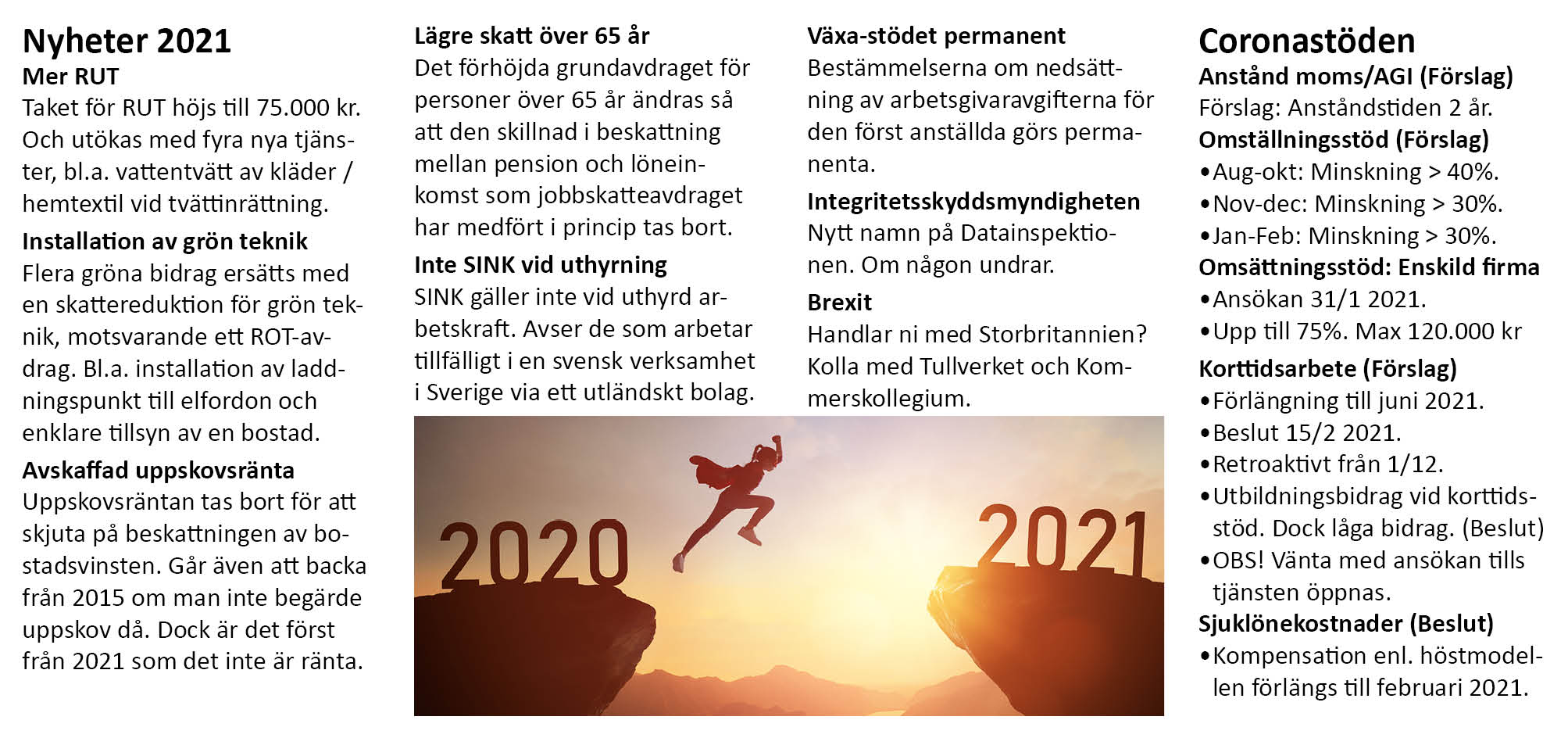 Nyheter 2021

Mer RUT
Taket för RUT höjs till 75.000 kr. Och utökas med fyra nya tjänster, bl.a. vattentvätt av kläder / hemtextil vid tvättinrättning.

Installation av grön teknik
Flera gröna bidrag ersätts med en skattereduktion för grön teknik, motsvarande ett ROT-avdrag. Bl.a. installation av laddningspunkt till elfordon och enklare tillsyn av en bostad.

Avskaffad uppskovsränta
Uppskovsräntan tas bort för att skjuta på beskattningen av bostadsvinsten. Går även att backa från 2015 om man inte begärde uppskov då. Dock är det först från 2021 som det inte är ränta.

Lägre skatt över 65 år
Det förhöjda grundavdraget för personer över 65 år ändras så att den skillnad i beskattning mellan pension och löneinkomst som jobbskatteavdraget har medfört i princip tas bort.

Inte SINK vid uthyrning
SINK gäller inte vid uthyrd arbetskraft. Avser de som arbetar tillfälligt i en svensk verksamhet i Sverige via ett utländskt bolag.

Växa-stödet permanent
Bestämmelserna om nedsättning av arbetsgivaravgifterna för den först anställda görs permanenta.

Integritetsskyddsmyndigheten
Nytt namn på Datainspektionen. Om någon undrar.

Brexit
Handlar ni med Storbritannien? Kolla med Tullverket och Kommerskollegium.

2020

2021

Coronastöden

Anstånd moms/AGI (Förslag)
Förslag: Anståndstiden 2 år.

Omställningsstöd (Förslag)
•Aug-okt: Minskning > 40%.
•Nov-dec: Minskning > 30%.
•Jan-Feb: Minskning > 30%.

Omsättningsstöd: Enskild firma
•Ansökan 31/1 2021.
•Upp till 75%. Max 120.000 kr

Korttidsarbete (Förslag)
•Förlängning till juni 2021.
•Beslut 15/2 2021.
•Retroaktivt från 1/12.
•Utbildningsbidrag vid korttidsstöd. Dock låga bidrag. (Beslut)
•OBS! Vänta med ansökan tills tjänsten öppnas.

Sjuklönekostnader (Beslut)
•Kompensation enl. höstmodellen förlängs till februari 2021.